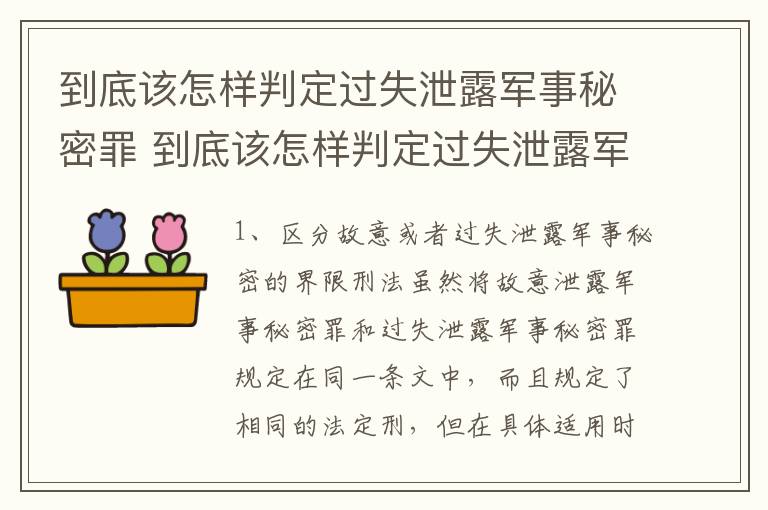 到底该怎样判定过失泄露军事秘密罪 到底该怎样判定过失泄露军

1、区分故意或者过失泄露军事秘密的界限刑法虽然将故意泄露军事秘密罪和过失泄露军事秘密罪规定在同一条文中，而且规定了相同的法定刑，但在具体适用时